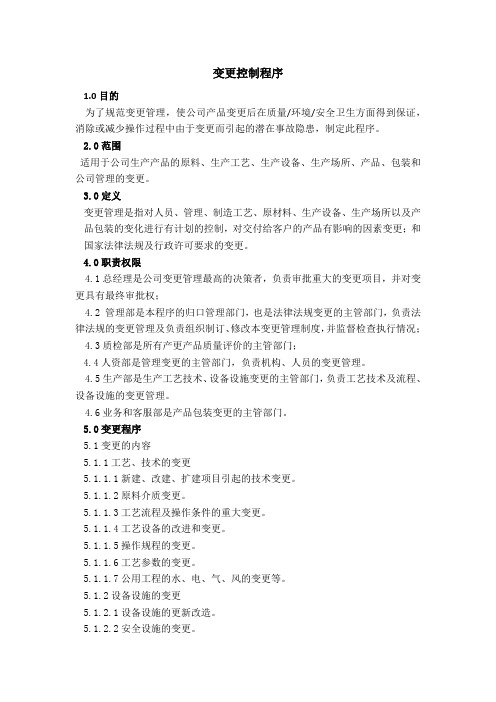 变更控制程序

1.0 目的

为了规范变更管理，使公司产品变更后在质量/环境/安全卫生方面得到保证，消除或减少操作过程中由于变更而引起的潜在事故隐患，制定此程序。

2.0 范围

适用于公司生产产品的原料、生产工艺、生产设备、生产场所、产品、包装和公司管理的变更。

3.0 定义

变更管理是指对人员、管理、制造工艺、原材料、生产设备、生产场所以及产品包装的变化进行有计划的控制，对交付给客户的产品有影响的因素变更；和国家法律法规及行政许可要求的变更。

4.0 职责权限

4.1 总经理是公司变更管理最高的决策者，负责审批重大的变更项目，并对变更具有最终审批权；

4.2 管理部是本程序的归口管理部门，也是法律法规变更的主管部门，负责法律法规的变更管理及负责组织制订、修改本变更管理制度，并监督检查执行情况；

4.3 质检部是所有产更产品质量评价的主管部门；

4.4 人资部是管理变更的主管部门，负责机构、人员的变更管理。

4.5 生产部是生产工艺技术、设备设施变更的主管部门，负责工艺技术及流程、设备设施的变更管理。

4.6 业务和客服部是产品包装变更的主管部门。

5.0 变更程序

5.1 变更的内容

5.1.1 工艺、技术的变更

5.1.1.1 新建、改建、扩建项目引起的技术变更。

5.1.1.2 原料介质变更。

5.1.1.3 工艺流程及操作条件的重大变更。

5.1.1.4 工艺设备的改进和变更。

5.1.1.5 操作规程的变更。

5.1.1.6 工艺参数的变更。

5.1.1.7 公用工程的水、电、气、风的变更等。

5.1.2 设备设施的变更

5.1.2.1 设备设施的更新改造。

5.1.2.2 安全设施的变更。